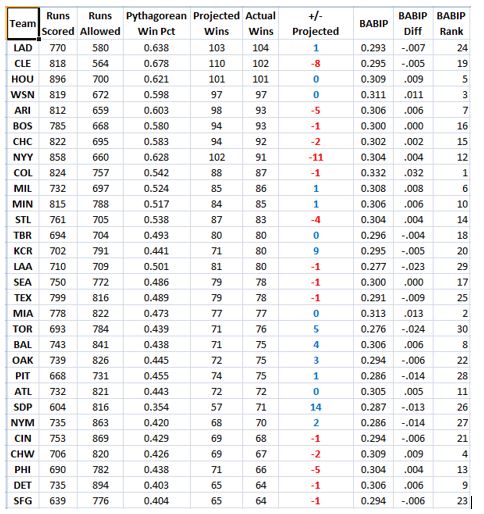 | Team | Runs Scored | Runs Allowed | Pythagorean Win Pct | Projected Wins | Actual Wins | +/- Projected | BABIP | BABIP Diff | BABIP Rank |
|---|---|---|---|---|---|---|---|---|---|
| LAD | 770 | 580 | 0.638 | 103 | 104 | 1 | 0.293 | -.007 | 24 |
| CLE | 818 | 564 | 0.678 | 110 | 102 | -8 | 0.295 | -.005 | 19 |
| HOU | 896 | 700 | 0.621 | 101 | 101 | 0 | 0.309 | .009 | 5 |
| WSN | 819 | 672 | 0.598 | 97 | 97 | 0 | 0.311 | .011 | 3 |
| ARI | 812 | 659 | 0.603 | 98 | 93 | -5 | 0.306 | .006 | 7 |
| BOS | 785 | 668 | 0.580 | 94 | 93 | -1 | 0.300 | .000 | 16 |
| CHC | 822 | 695 | 0.583 | 94 | 92 | -2 | 0.302 | .002 | 15 |
| NYY | 858 | 660 | 0.628 | 102 | 91 | -11 | 0.304 | .004 | 12 |
| COL | 824 | 757 | 0.542 | 88 | 87 | -1 | 0.332 | .032 | 1 |
| MIL | 732 | 697 | 0.524 | 85 | 86 | 1 | 0.308 | .008 | 6 |
| MIN | 815 | 788 | 0.517 | 84 | 85 | 1 | 0.306 | .006 | 10 |
| STL | 761 | 705 | 0.538 | 87 | 83 | -4 | 0.304 | .004 | 14 |
| TBR | 694 | 704 | 0.493 | 80 | 80 | 0 | 0.296 | -.004 | 18 |
| KCR | 702 | 791 | 0.441 | 71 | 80 | 9 | 0.295 | -.005 | 20 |
| LAA | 710 | 709 | 0.501 | 81 | 80 | -1 | 0.277 | -.023 | 29 |
| SEA | 750 | 772 | 0.486 | 79 | 78 | -1 | 0.300 | .000 | 17 |
| TEX | 799 | 816 | 0.489 | 79 | 78 | -1 | 0.291 | -.009 | 25 |
| MIA | 778 | 822 | 0.473 | 77 | 77 | 0 | 0.313 | .013 | 2 |
| TOR | 693 | 784 | 0.439 | 71 | 76 | 5 | 0.276 | -.024 | 30 |
| BAL | 743 | 841 | 0.438 | 71 | 75 | 4 | 0.306 | .006 | 8 |
| OAK | 739 | 826 | 0.445 | 72 | 75 | 3 | 0.294 | -.006 | 22 |
| PIT | 668 | 731 | 0.455 | 74 | 75 | 1 | 0.286 | -.014 | 28 |
| ATL | 732 | 821 | 0.443 | 72 | 72 | 0 | 0.305 | .005 | 11 |
| SDP | 604 | 816 | 0.354 | 57 | 71 | 14 | 0.287 | -.013 | 26 |
| NYM | 735 | 863 | 0.420 | 68 | 70 | 2 | 0.286 | -.014 | 27 |
| CIN | 753 | 869 | 0.429 | 69 | 68 | -1 | 0.294 | -.006 | 21 |
| CHW | 706 | 820 | 0.426 | 69 | 67 | -2 | 0.309 | .009 | 4 |
| PHI | 690 | 782 | 0.438 | 71 | 66 | -5 | 0.304 | .004 | 13 |
| DET | 735 | 894 | 0.403 | 65 | 64 | -1 | 0.306 | .006 | 9 |
| SFG | 639 | 776 | 0.404 | 65 | 64 | -1 | 0.294 | -.006 | 23 |